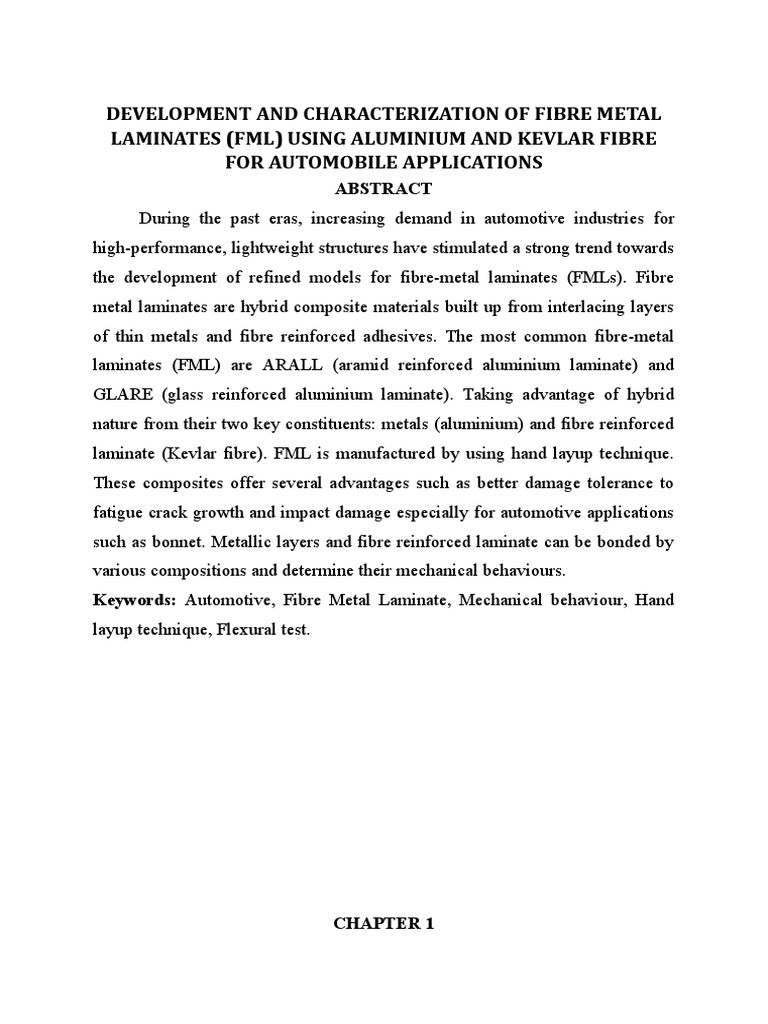 DEVELOPMENT AND CHARACTERIZATION OF FIBRE METAL LAMINATES (FML) USING ALUMINIUM AND KEVLAR FIBRE FOR AUTOMOBILE APPLICATIONS

ABSTRACT

During the past eras, increasing demand in automotive industries for high-performance, lightweight structures have stimulated a strong trend towards the development of refined models for fibre-metal laminates (FMLs). Fibre metal laminates are hybrid composite materials built up from interlacing layers of thin metals and fibre reinforced adhesives. The most common fibre-metal laminates (FML) are ARALL (aramid reinforced aluminium laminate) and GLARE (glass reinforced aluminium laminate). Taking advantage of hybrid nature from their two key constituents: metals (aluminium) and fibre reinforced laminate (Kevlar fibre). FML is manufactured by using hand layup technique. These composites offer several advantages such as better damage tolerance to fatigue crack growth and impact damage especially for automotive applications such as bonnet. Metallic layers and fibre reinforced laminate can be bonded by various compositions and determine their mechanical behaviours.

Keywords: Automotive, Fibre Metal Laminate, Mechanical behaviour, Hand layup technique, Flexural test.

CHAPTER 1